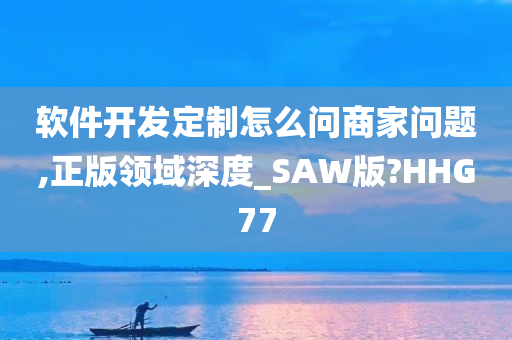 软件开发定制怎么问商家问题,正版领域深度_SAW版?HHG77